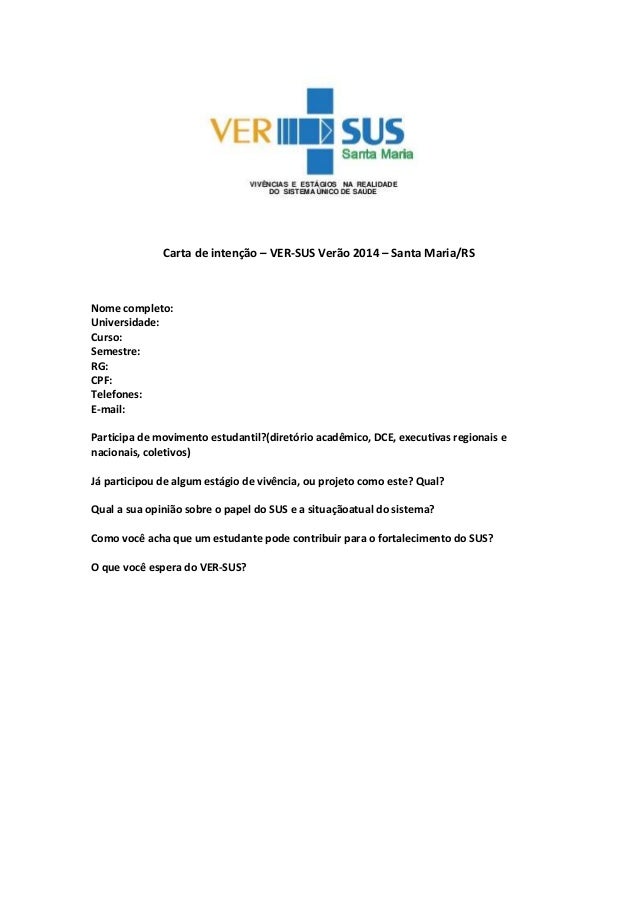 VER SUS
Santa Maria
VIVÊNCIAS E ESTÁGIOS NA REALIDADE DO SISTEMA ÚNICO DE SAÚDE

Carta de intenção – VER-SUS Verão 2014 – Santa Maria/RS

Nome completo:
Universidade:
Curso:
Semestre:
RG:
CPF:
Telefones:
E-mail:

Participa de movimento estudantil?(diretório acadêmico, DCE, executivas regionais e nacionais, coletivos)

Já participou de algum estágio de vivência, ou projeto como este? Qual?

Qual a sua opinião sobre o papel do SUS e a situaçãoatual do sistema?

Como você acha que um estudante pode contribuir para o fortalecimento do SUS?

O que você espera do VER-SUS?